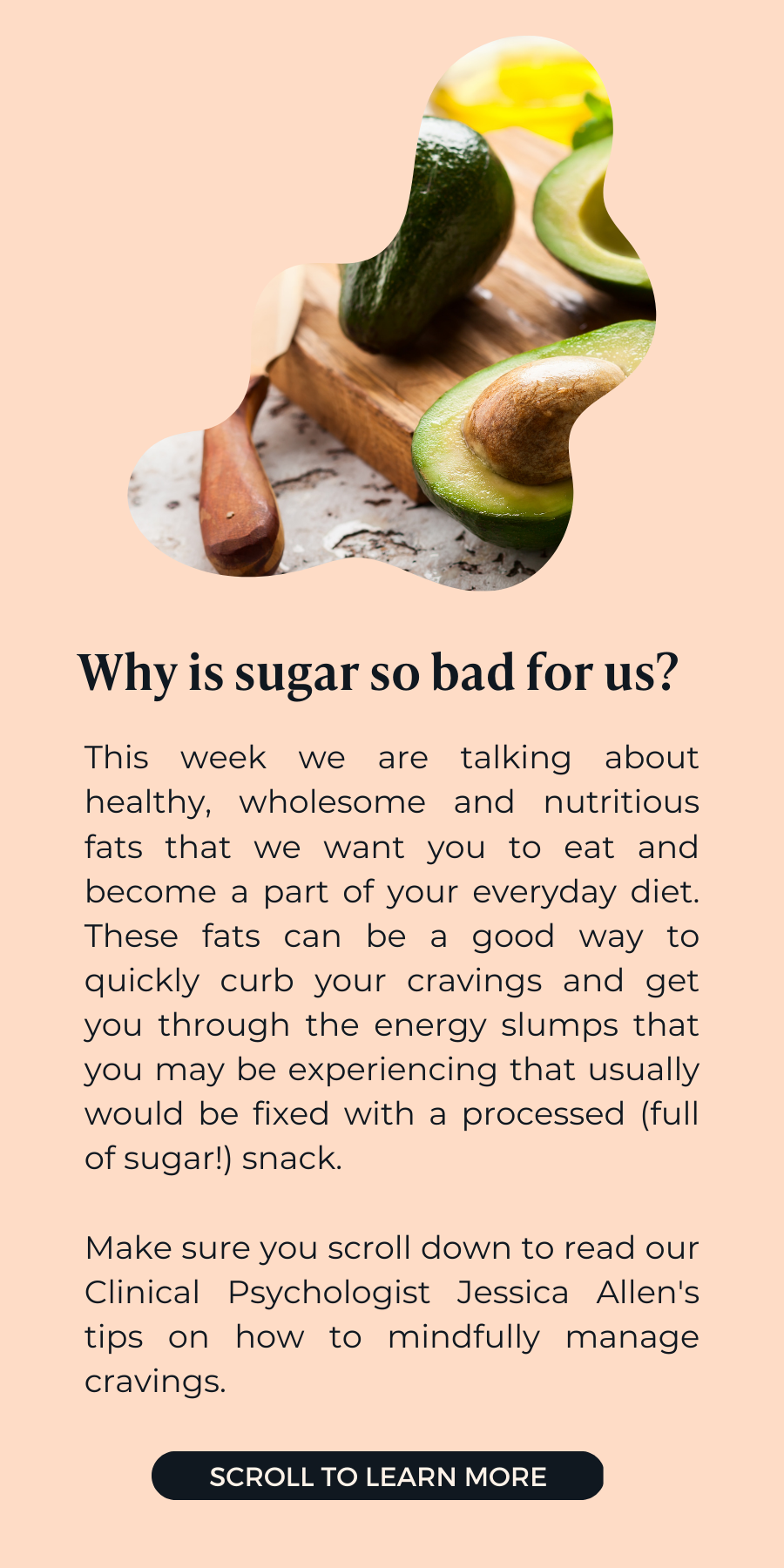 Why is sugar so bad for us?

This week we are talking about healthy, wholesome and nutritious fats that we want you to eat and become a part of your everyday diet. These fats can be a good way to quickly curb your cravings and get you through the energy slumps that you may be experiencing that usually would be fixed with a processed (full of sugar!) snack.

Make sure you scroll down to read our Clinical Psychologist Jessica Allen's tips on how to mindfully manage cravings.

SCROLL TO LEARN MORE